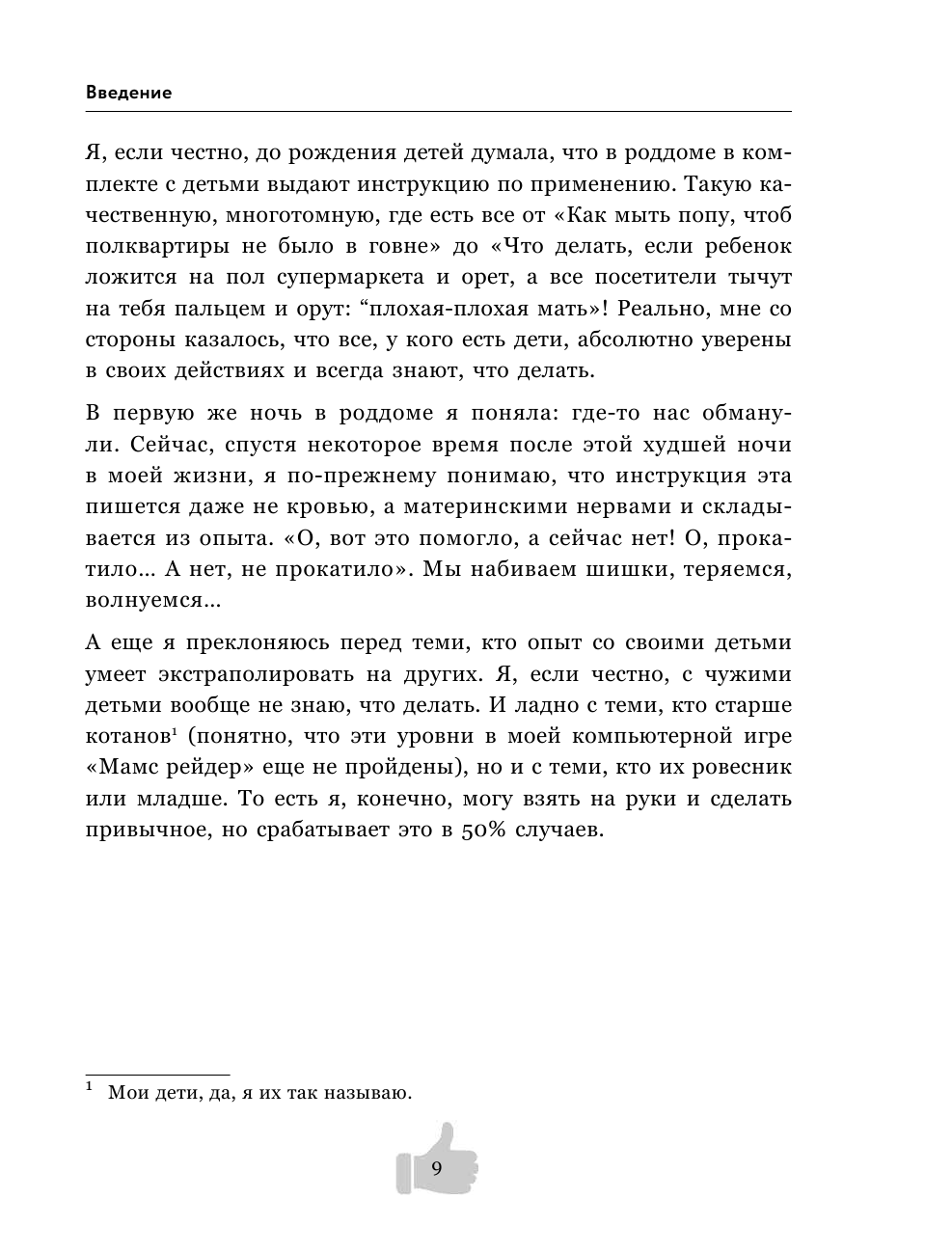 Введение

Я, если честно, до рождения детей думала, что в роддоме в комплекте с детьми выдают инструкцию по применению. Такую качественную, многотомную, где есть все от «Как мыть попу, чтоб полквартиры не было в говне» до «Что делать, если ребенок ложится на пол супермаркета и орет, а все посетители тычут на тебя пальцем и орут: “плохая-плохая мать»! Реально, мне со стороны казалось, что все, у кого есть дети, абсолютно уверены в своих действиях и всегда знают, что делать.

В первую же ночь в роддоме я поняла: где-то нас обманули. Сейчас, спустя некоторое время после этой худшей ночи в моей жизни, я по-прежнему понимаю, что инструкция эта пишется даже не кровью, а материнскими нервами и складывается из опыта. «О, вот это помогло, а сейчас нет! О, прокатило... А нет, не прокатило». Мы набиваем шишки, теряемся, волнуемся...

А еще я преклоняюсь перед теми, кто опыт со своими детьми умеет экстраполировать на других. Я, если честно, с чужими детьми вообще не знаю, что делать. И ладно с теми, кто старше котанов$^1$ (понятно, что эти уровни в моей компьютерной игре «Мамс рейдер» еще не пройдены), но и с теми, кто их ровесник или младше. То есть я, конечно, могу взять на руки и сделать привычное, но срабатывает это в 50% случаев.

$^1$ Мои дети, да, я их так называю.

9